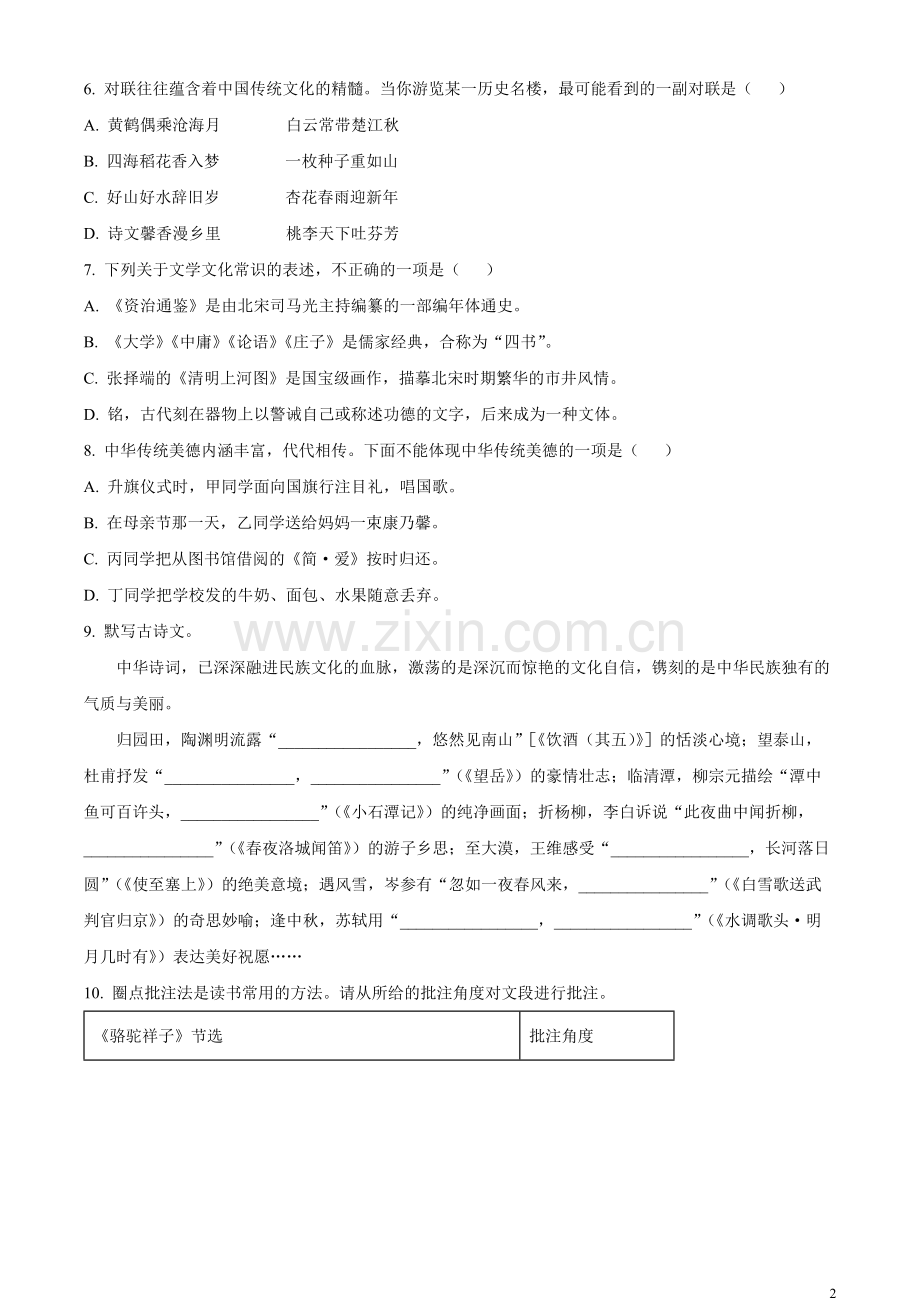 6. 对联往往蕴含着中国传统文化的精髓。当你游览某一历史名楼，最可能看到的一副对联是（　　）

A. 黄鹤偶乘沧海月　　　　白云常带楚江秋

B. 四海稻花香入梦　　　　一枚种子重如山

C. 好山好水辞旧岁　　　　杏花春雨迎新年

D. 诗文馨香漫乡里　　　　桃李天下吐芬芳

7. 下列关于文学文化常识的表述，不正确的一项是（　　）

A. 《资治通鉴》是由北宋司马光主持编纂的一部编年体通史。

B. 《大学》《中庸》《论语》《庄子》是儒家经典，合称为“四书”。

C. 张择端的《清明上河图》是国宝级画作，描摹北宋时期繁华的市井风情。

D. 铭，古代刻在器物上以警诫自己或称述功德的文字，后来成为一种文体。

8. 中华传统美德内涵丰富，代代相传。下面不能体现中华传统美德的一项是（　　）

A. 升旗仪式时，甲同学面向国旗行注目礼，唱国歌。

B. 在母亲节那一天，乙同学送给妈妈一束康乃馨。

C. 丙同学把从图书馆借阅的《简·爱》按时归还。

D. 丁同学把学校发的牛奶、面包、水果随意丢弃。

9. 默写古诗文。

www.zixin.com.cn

中华诗词，已深深融进民族文化的血脉，激荡的是深沉而惊艳的文化自信，镌刻的是中华民族独有的气质与美丽。

归园田，陶渊明流露“________________，悠然见南山”[《饮酒（其五）》] 的恬淡心境；望泰山，杜甫抒发“________________，________________”（《望岳》）的豪情壮志；临清潭，柳宗元描绘“潭中鱼可百许头，________________”（《小石潭记》）的纯净画面；折杨柳，李白诉说“此夜曲中闻折柳，________________”（《春夜洛城闻笛》）的游子乡思；至大漠，王维感受“________________，长河落日圆”（《使至塞上》）的绝美意境；遇风雪，岑参有“忽如一夜春风来，________________”（《白雪歌送武判官归京》）的奇思妙喻；逢中秋，苏轼用“________________，________________”（《水调歌头·明月几时有》）表达美好祝愿……

10. 圈点批注法是读书常用的方法。请从所给的批注角度对文段进行批注。

| 《骆驼祥子》节选 | 批注角度 |
|---|---|

2